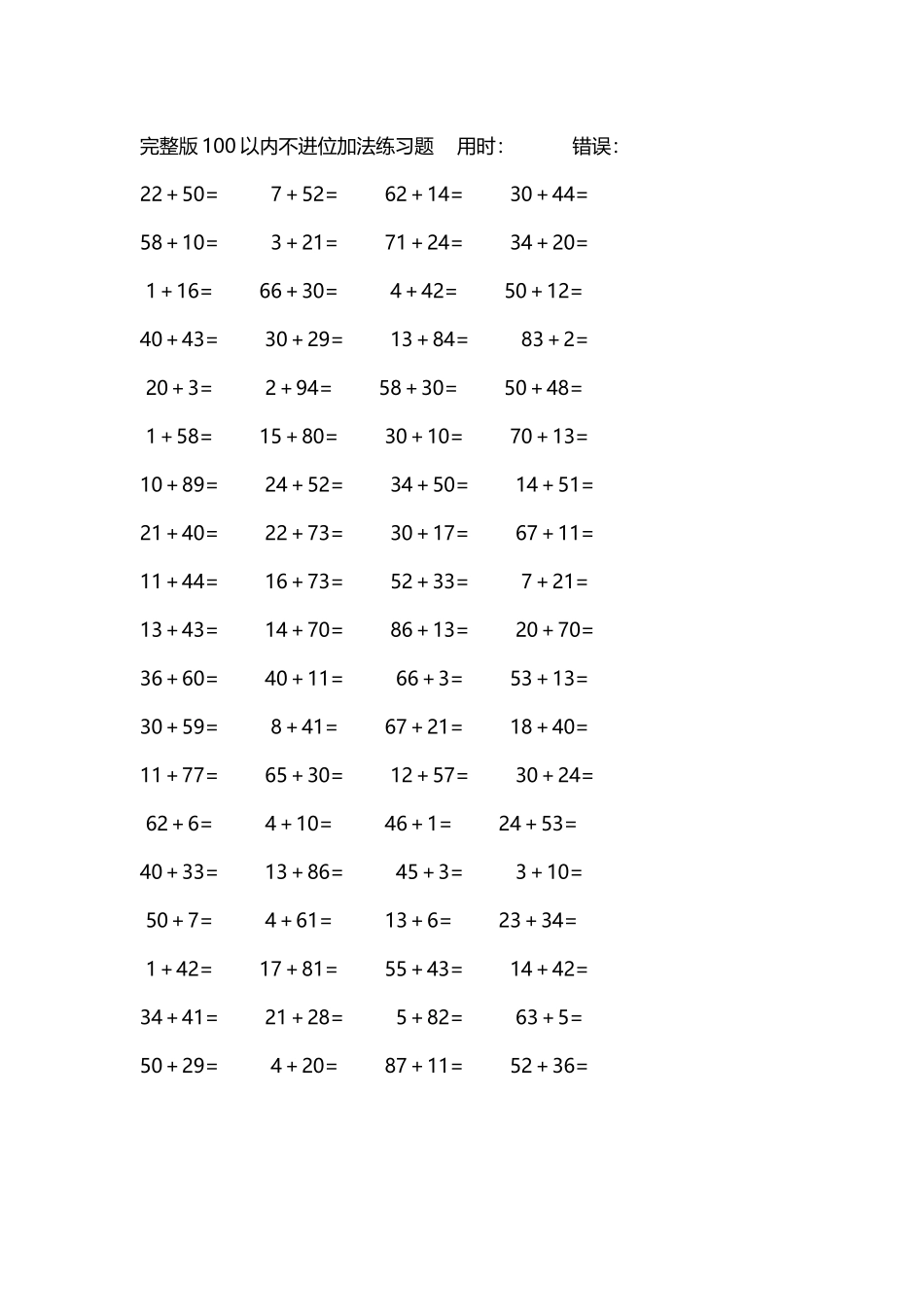 完整版100以内不进位加法练习题 用时: 错误:

$22+50=$ $7+52=$ $62+14=$ $30+44=$

$58+10=$ $3+21=$ $71+24=$ $34+20=$

$1+16=$ $66+30=$ $4+42=$ $50+12=$

$40+43=$ $30+29=$ $13+84=$ $83+2=$

$20+3=$ $2+94=$ $58+30=$ $50+48=$

$1+58=$ $15+80=$ $30+10=$ $70+13=$

$10+89=$ $24+52=$ $34+50=$ $14+51=$

$21+40=$ $22+73=$ $30+17=$ $67+11=$

$11+44=$ $16+73=$ $52+33=$ $7+21=$

$13+43=$ $14+70=$ $86+13=$ $20+70=$

$36+60=$ $40+11=$ $66+3=$ $53+13=$

$30+59=$ $8+41=$ $67+21=$ $18+40=$

$11+77=$ $65+30=$ $12+57=$ $30+24=$

$62+6=$ $4+10=$ $46+1=$ $24+53=$

$40+33=$ $13+86=$ $45+3=$ $3+10=$

$50+7=$ $4+61=$ $13+6=$ $23+34=$

$1+42=$ $17+81=$ $55+43=$ $14+42=$

$34+41=$ $21+28=$ $5+82=$ $63+5=$

$50+29=$ $4+20=$ $87+11=$ $52+36=$